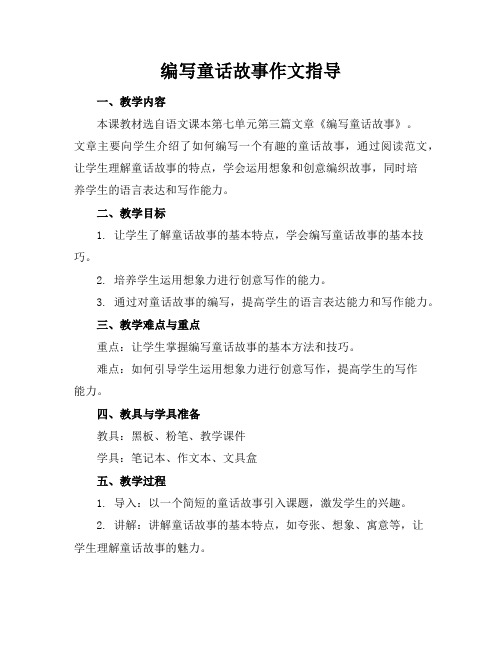 编写童话故事作文指导

一、教学内容

本课教材选自语文课本第七单元第三篇文章《编写童话故事》。文章主要向学生介绍了如何编写一个有趣的童话故事，通过阅读范文，让学生理解童话故事的特点，学会运用想象和创意编织故事，同时培养学生的语言表达和写作能力。

二、教学目标

1.让学生了解童话故事的基本特点，学会编写童话故事的基本技巧。

2.培养学生运用想象力进行创意写作的能力。

3.通过对童话故事的编写，提高学生的语言表达能力和写作能力。

三、教学难点与重点

重点：让学生掌握编写童话故事的基本方法和技巧。

难点：如何引导学生运用想象力进行创意写作，提高学生的写作能力。

四、教具与学具准备

教具：黑板、粉笔、教学课件

学具：笔记本、作文本、文具盒

五、教学过程

1.导入：以一个简短的童话故事引入课题，激发学生的兴趣。

2.讲解：讲解童话故事的基本特点，如夸张、想象、寓意等，让学生理解童话故事的魅力。